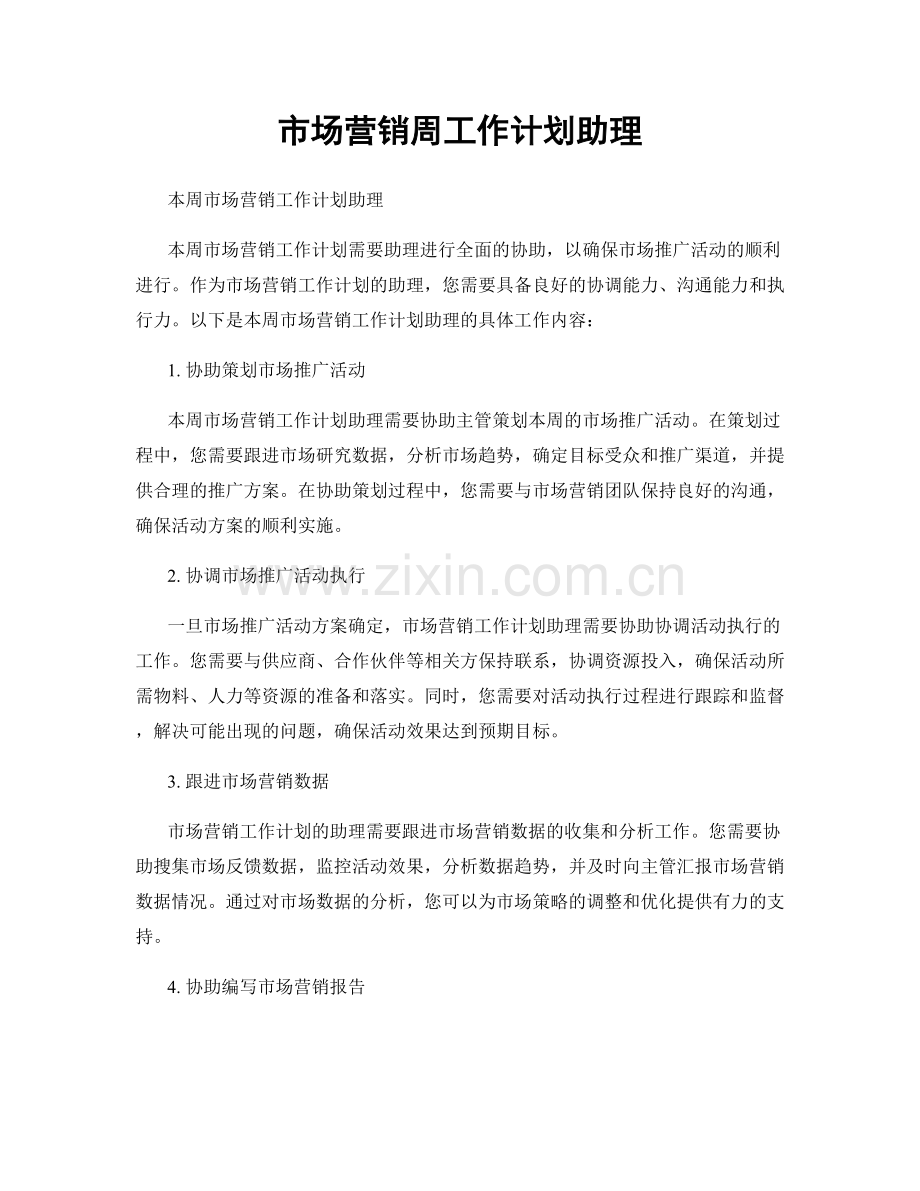 市场营销周工作计划助理

本周市场营销工作计划助理

本周市场营销工作计划需要助理进行全面的协助，以确保市场推广活动的顺利进行。作为市场营销工作计划的助理，您需要具备良好的协调能力、沟通能力和执行力。以下是本周市场营销工作计划助理的具体工作内容：

1.协助策划市场推广活动

本周市场营销工作计划助理需要协助主管策划本周的市场推广活动。在策划过程中，您需要跟进市场研究数据，分析市场趋势，确定目标受众和推广渠道，并提供合理的推广方案。在协助策划过程中，您需要与市场营销团队保持良好的沟通，确保活动方案的顺利实施。

2.协调市场推广活动执行

一旦市场推广活动方案确定，市场营销工作计划助理需要协助协调活动执行的工作。您需要与供应商、合作伙伴等相关方保持联系，协调资源投入，确保活动所需物料、人力等资源的准备和落实。同时，您需要对活动执行过程进行跟踪和监督，解决可能出现的问题，确保活动效果达到预期目标。

3.跟进市场营销数据

市场营销工作计划的助理需要跟进市场营销数据的收集和分析工作。您需要协助搜集市场反馈数据，监控活动效果，分析数据趋势，并及时向主管汇报市场营销数据情况。通过对市场数据的分析，您可以为市场策略的调整和优化提供有力的支持。

4.协助编写市场营销报告

www.zixin.com.cn